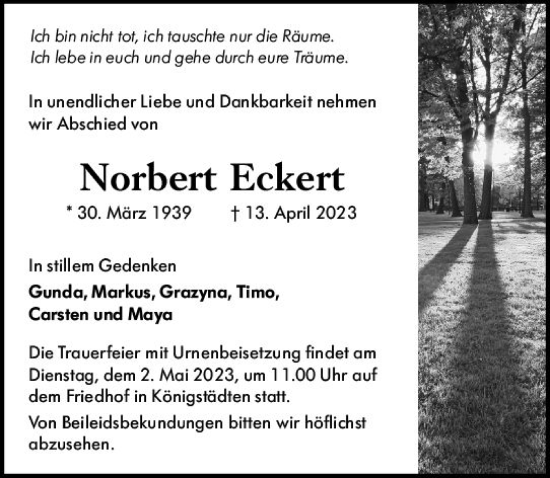 Ich bin nicht tot, ich tauschte nur die Räume.
Ich lebe in euch und gehe durch eure Träume.

In unendlicher Liebe und Dankbarkeit nehmen wir Abschied von

Norbert Eckert

* 30. März 1939 † 13. April 2023

In stillem Gedenken

Gunda, Markus, Grazyna, Timo,
Carsten und Maya

Die Trauerfeier mit Urnenbeisetzung findet am Dienstag, dem 2. Mai 2023, um 11.00 Uhr auf dem Friedhof in Königstädten statt.

Von Beileidsbekundungen bitten wir höflichst abzusehen.